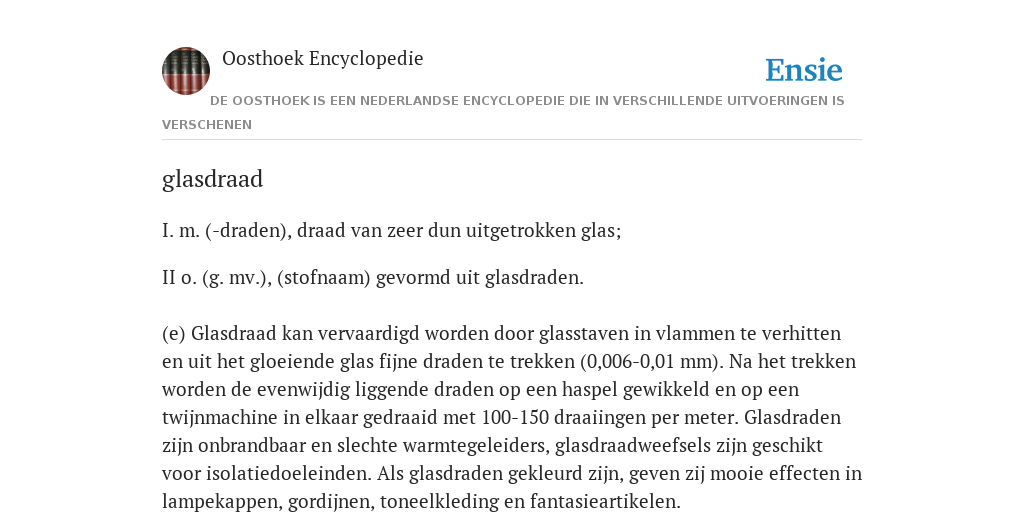 Oosthoek Encyclopedie

Ensie

DE OOSTHOEK IS EEN NEDERLANDSE ENCYCLOPEDIE DIE IN VERSCHILLENDE UITVOERINGEN IS VERSCHENEN

glasdraad

I. m. (-draden), draad van zeer dun uitgetrokken glas;

II o. (g. mv.), (stofnaam) gevormd uit glasdraden.

(e) Glasdraad kan vervaardigd worden door glasstaven in vlammen te verhitten en uit het gloeiende glas fijne draden te trekken (0,006-0,01 mm). Na het trekken worden de evenwijdig liggende draden op een haspel gewikkeld en op een twijnmachine in elkaar gedraaid met 100-150 draaiingen per meter. Glasdraden zijn onbrandbaar en slechte warmtegeleiders, glasdraadweefsels zijn geschikt voor isolatiedoeleinden. Als glasdraden gekleurd zijn, geven zij mooie effecten in lampekappen, gordijnen, toneelkleding en fantasieartikelen.